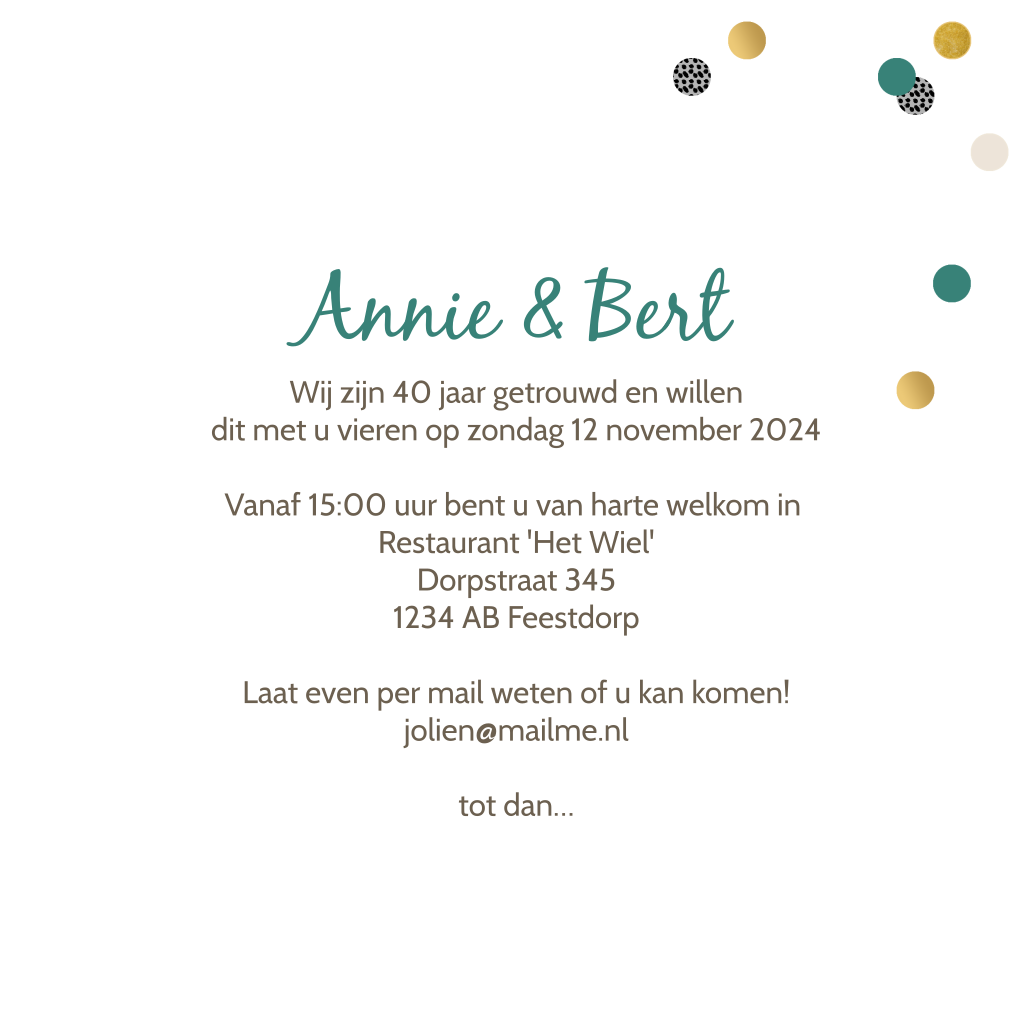 Annie & Bert

Wij zijn 40 jaar getrouwd en willen dit met u vieren op zondag 12 november 2024

Vanaf 15:00 uur bent u van harte welkom in
Restaurant 'Het Wiel'
Dorpstraat 345
1234 AB Feestdorp

Laat even per mail weten of u kan komen!
jolien@mailme.nl

tot dan...